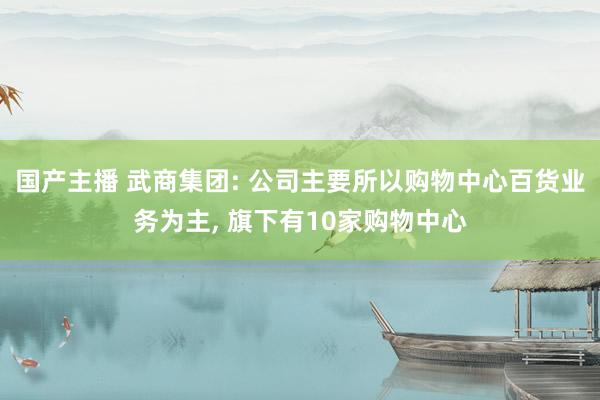 国产主播 武商集团: 公司主要所以购物中心百货业务为主, 旗下有10家购物中心